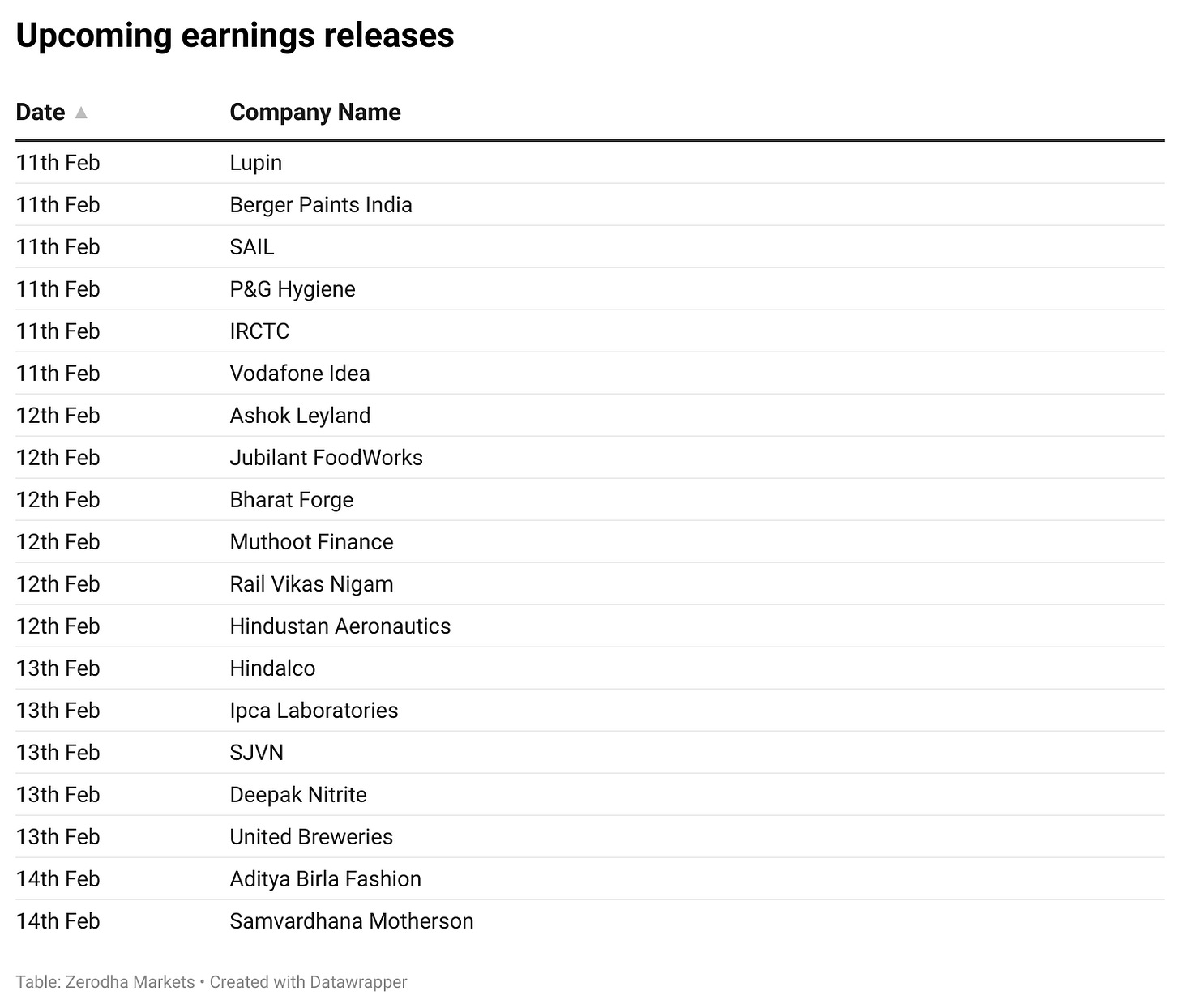 Upcoming earnings releases

| Date ▲ | Company Name |
|---|---|
| 11th Feb | Lupin |
| 11th Feb | Berger Paints India |
| 11th Feb | SAIL |
| 11th Feb | P&G Hygiene |
| 11th Feb | IRCTC |
| 11th Feb | Vodafone Idea |
| 12th Feb | Ashok Leyland |
| 12th Feb | Jubilant FoodWorks |
| 12th Feb | Bharat Forge |
| 12th Feb | Muthoot Finance |
| 12th Feb | Rail Vikas Nigam |
| 12th Feb | Hindustan Aeronautics |
| 13th Feb | Hindalco |
| 13th Feb | Ipca Laboratories |
| 13th Feb | SJVN |
| 13th Feb | Deepak Nitrite |
| 13th Feb | United Breweries |
| 14th Feb | Aditya Birla Fashion |
| 14th Feb | Samvardhana Motherson |

Table: Zerodha Markets • Created with Datawrapper